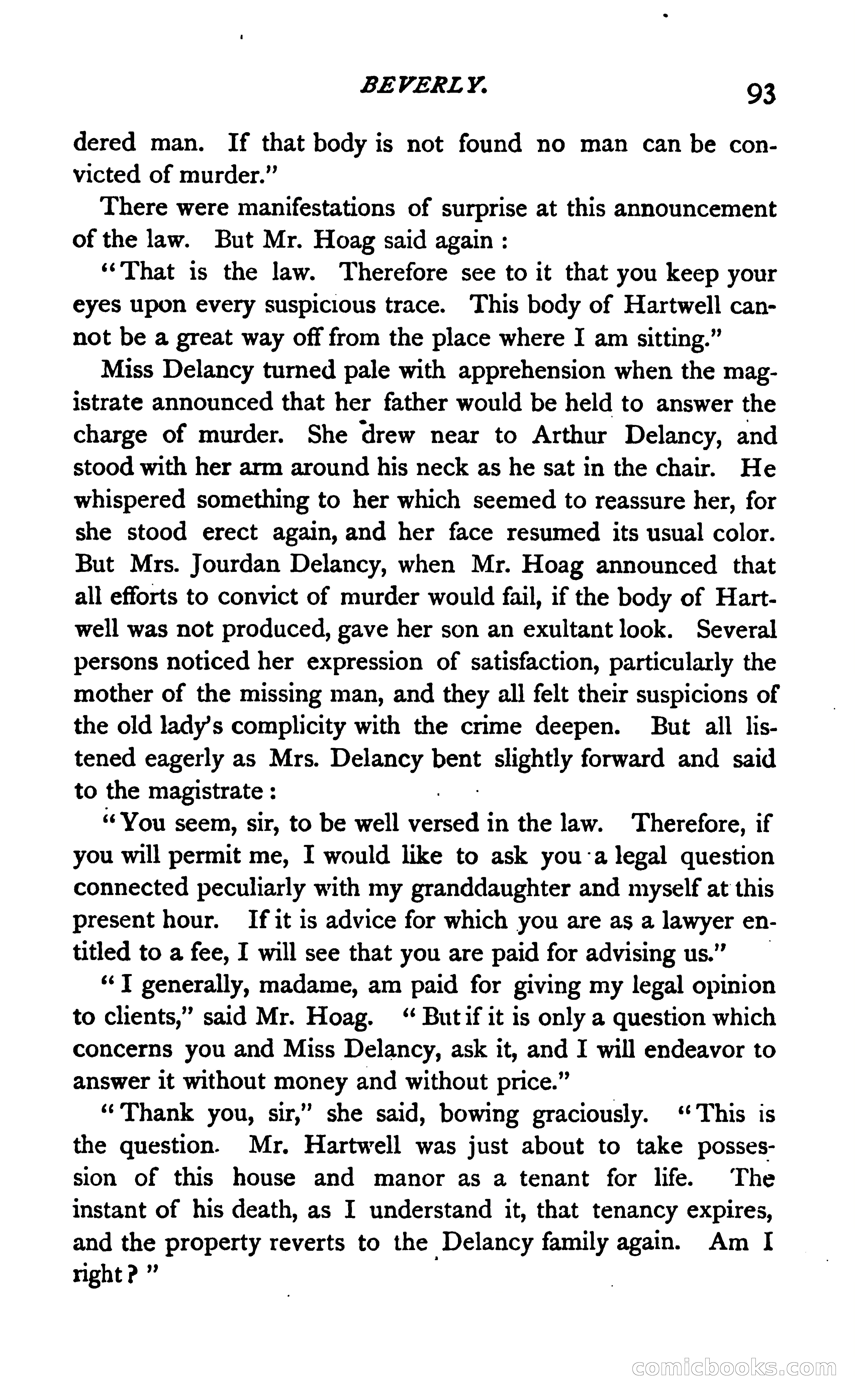 BEVERLY. 93

dered man. If that body is not found no man can be convicted of murder."

There were manifestations of surprise at this announcement of the law. But Mr. Hoag said again :

"That is the law. Therefore see to it that you keep your eyes upon every suspicious trace. This body of Hartwell cannot be a great way off from the place where I am sitting."

Miss Delancy turned pale with apprehension when the magistrate announced that her father would be held to answer the charge of murder. She drew near to Arthur Delancy, and stood with her arm around his neck as he sat in the chair. He whispered something to her which seemed to reassure her, for she stood erect again, and her face resumed its usual color. But Mrs. Jourdan Delancy, when Mr. Hoag announced that all efforts to convict of murder would fail, if the body of Hartwell was not produced, gave her son an exultant look. Several persons noticed her expression of satisfaction, particularly the mother of the missing man, and they all felt their suspicions of the old lady's complicity with the crime deepen. But all listened eagerly as Mrs. Delancy bent slightly forward and said to the magistrate :

"You seem, sir, to be well versed in the law. Therefore, if you will permit me, I would like to ask you a legal question connected peculiarly with my granddaughter and myself at this present hour. If it is advice for which you are as a lawyer entitled to a fee, I will see that you are paid for advising us."

"I generally, madame, am paid for giving my legal opinion to clients," said Mr. Hoag. "But if it is only a question which concerns you and Miss Delancy, ask it, and I will endeavor to answer it without money and without price."

"Thank you, sir," she said, bowing graciously. "This is the question. Mr. Hartwell was just about to take possession of this house and manor as a tenant for life. The instant of his death, as I understand it, that tenancy expires, and the property reverts to the Delancy family again. Am I right?"

comicbooks.com